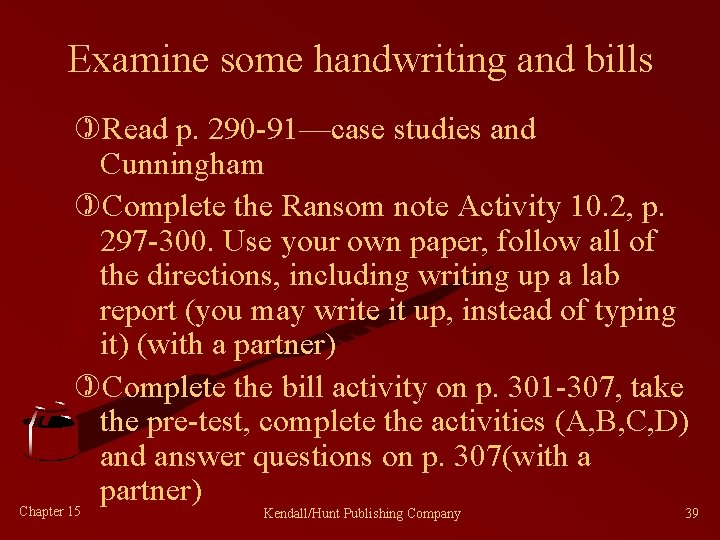 Examine some handwriting and bills

Read p. 290-91—case studies and Cunningham

Complete the Ransom note Activity 10.2, p. 297-300. Use your own paper, follow all of the directions, including writing up a lab report (you may write it up, instead of typing it) (with a partner)

Complete the bill activity on p. 301-307, take the pre-test, complete the activities (A,B,C,D) and answer questions on p. 307(with a partner)

Chapter 15

Kendall/Hunt Publishing Company

39